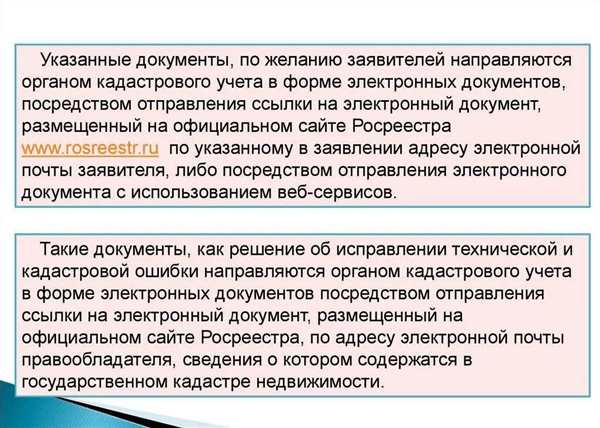 Указанные документы, по желанию заявителей направляются органом кадастрового учета в форме электронных документов, посредством отправления ссылки на электронный документ, размещенный на официальном сайте Росреестра www.rosreestr.ru по указанному в заявлении адресу электронной почты заявителя, либо посредством отправления электронного документа с использованием веб-сервисов.

Такие документы, как решение об исправлении технической и кадастровой ошибки направляются органом кадастрового учета в форме электронных документов посредством отправления ссылки на электронный документ, размещенный на официальном сайте Росреестра, по адресу электронной почты правообладателя, сведения о котором содержатся в государственном кадастре недвижимости.